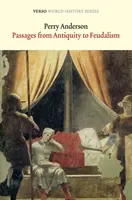 VERSO WORLD HISTORY SERIES

Perry Anderson
Passages from Antiquity to Feudalism